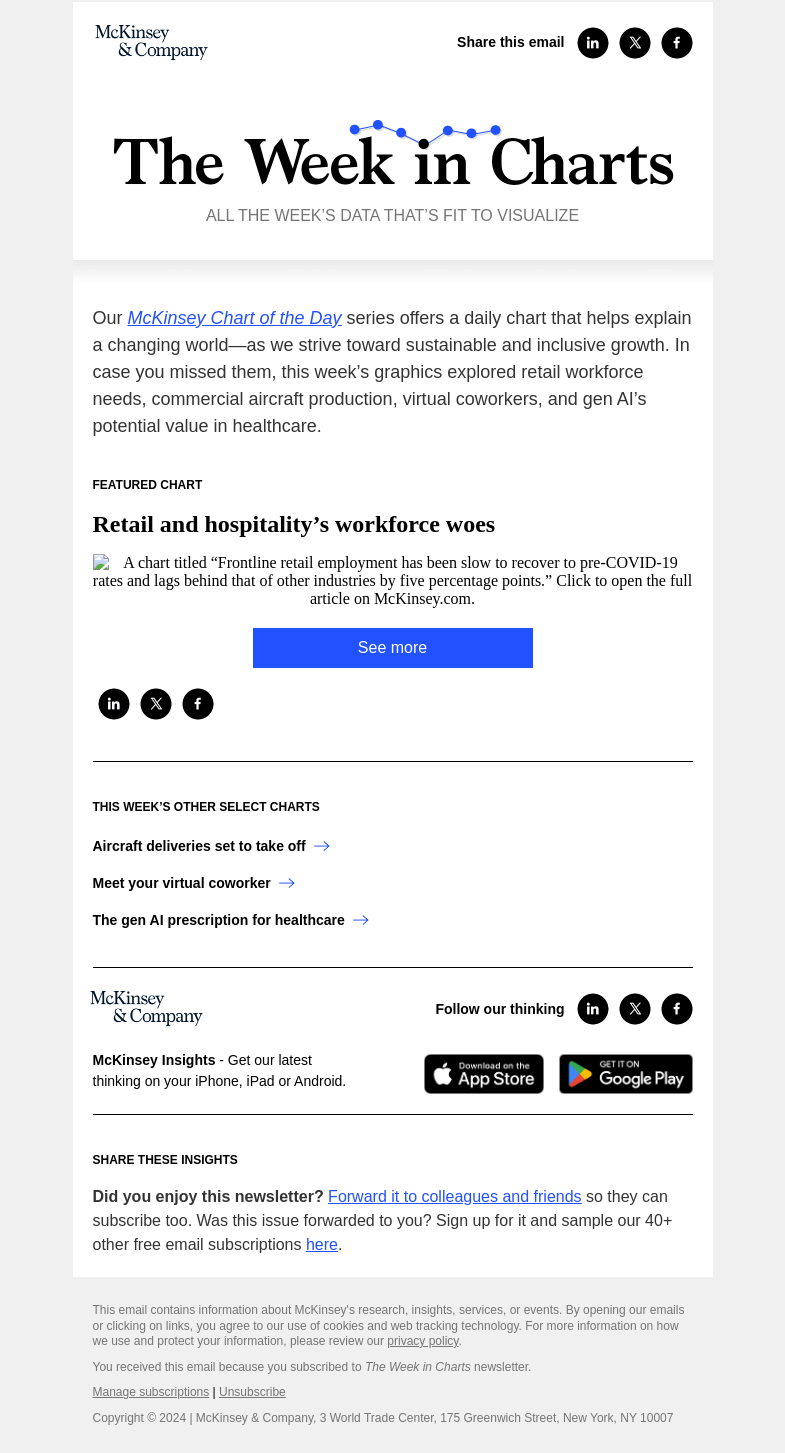 McKinsey & Company

Share this email

The Week in Charts

ALL THE WEEK'S DATA THAT'S FIT TO VISUALIZE

Our McKinsey Chart of the Day series offers a daily chart that helps explain a changing world—as we strive toward sustainable and inclusive growth. In case you missed them, this week's graphics explored retail workforce needs, commercial aircraft production, virtual coworkers, and gen AI's potential value in healthcare.

FEATURED CHART

Retail and hospitality's workforce woes

A chart titled "Frontline retail employment has been slow to recover to pre-COVID-19 rates and lags behind that of other industries by five percentage points." Click to open the full article on McKinsey.com.

See more

THIS WEEK'S OTHER SELECT CHARTS

Aircraft deliveries set to take off

Meet your virtual coworker

The gen AI prescription for healthcare

McKinsey & Company

Follow our thinking

McKinsey Insights - Get our latest thinking on your iPhone, iPad or Android.

Download on the App Store

GET IT ON Google Play

SHARE THESE INSIGHTS

Did you enjoy this newsletter? Forward it to colleagues and friends so they can subscribe too. Was this issue forwarded to you? Sign up for it and sample our 40+ other free email subscriptions here.

This email contains information about McKinsey's research, insights, services, or events. By opening our emails or clicking on links, you agree to our use of cookies and web tracking technology. For more information on how we use and protect your information, please review our privacy policy.

You received this email because you subscribed to The Week in Charts newsletter.

Manage subscriptions | Unsubscribe

Copyright © 2024 | McKinsey & Company, 3 World Trade Center, 175 Greenwich Street, New York, NY 10007